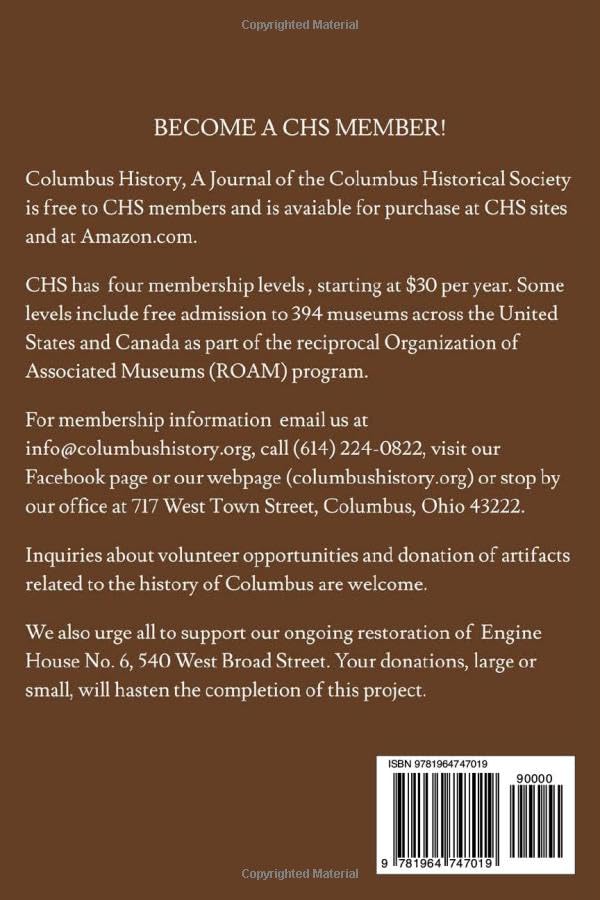 Copyrighted Material

BECOME A CHS MEMBER!

Columbus History, A Journal of the Columbus Historical Society is free to CHS members and is avaiable for purchase at CHS sites and at Amazon.com.

CHS has four membership levels , starting at $30 per year. Some levels include free admission to 394 museums across the United States and Canada as part of the reciprocal Organization of Associated Museums (ROAM) program.

For membership information email us at info@columbushistory.org, call (614) 224-0822, visit our Facebook page or our webpage (columbushistory.org) or stop by our office at 717 West Town Street, Columbus, Ohio 43222.

Inquiries about volunteer opportunities and donation of artifacts related to the history of Columbus are welcome.

We also urge all to support our ongoing restoration of Engine House No. 6, 540 West Broad Street. Your donations, large or small, will hasten the completion of this project.

ISBN 9781964747019

90000

9 781964 747019

Copyrighted Material